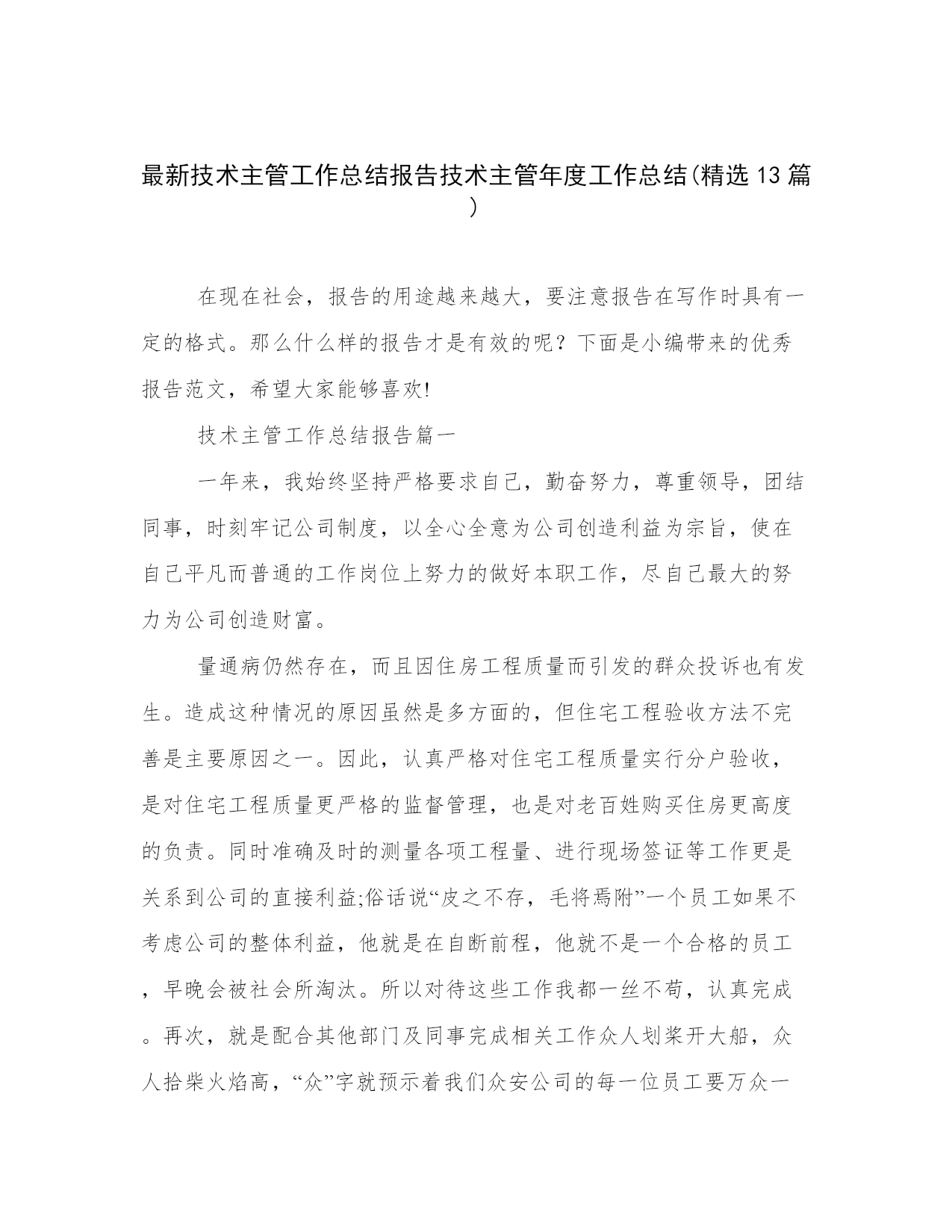 最新技术主管工作总结报告技术主管年度工作总结(精选13篇)

在现在社会，报告的用途越来越大，要注意报告在写作时具有一定的格式。那么什么样的报告才是有效的呢？下面是小编带来的优秀报告范文，希望大家能够喜欢!

技术主管工作总结报告篇一

一年来，我始终坚持严格要求自己，勤奋努力，尊重领导，团结同事，时刻牢记公司制度，以全心全意为公司创造利益为宗旨，使在自己平凡而普通的工作岗位上努力的做好本职工作，尽自己最大的努力为公司创造财富。

量通病仍然存在，而且因住房工程质量而引发的群众投诉也有发生。造成这种情况的原因虽然是多方面的，但住宅工程验收方法不完善是主要原因之一。因此，认真严格对住宅工程质量实行分户验收，是对住宅工程质量更严格的监督管理，也是对老百姓购买住房更高度的负责。同时准确及时的测量各项工程量、进行现场签证等工作更是关系到公司的直接利益;俗话说“皮之不存，毛将焉附”一个员工如果不考虑公司的整体利益，他就是在自断前程，他就不是一个合格的员工，早晚会被社会所淘汰。所以对待这些工作我都一丝不苟，认真完成。再次，就是配合其他部门及同事完成相关工作众人划桨开大船，众人拾柴火焰高，“众”字就预示着我们众安公司的每一位员工要万众一